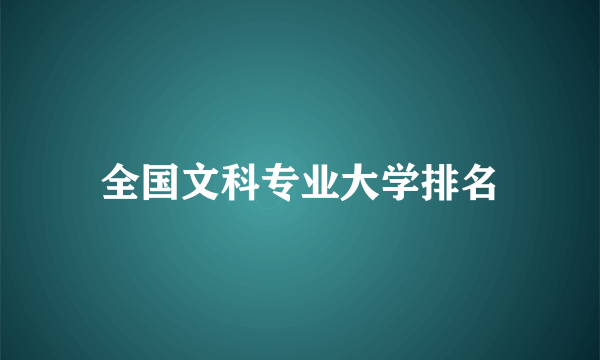 全国文科专业大学排名